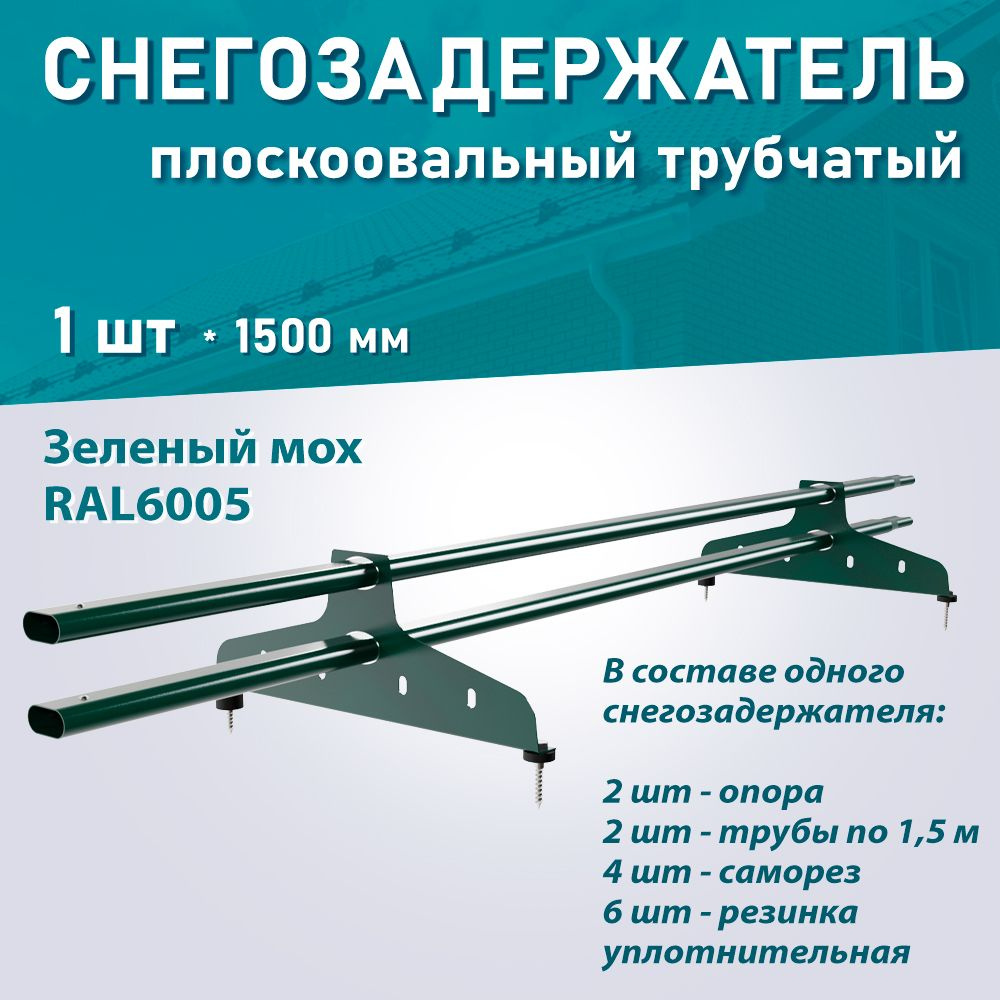 СНЕГОЗАДЕРЖАТЕЛЬ
плоскоовальный трубчатый

1 шт * 1500 мм

Зеленый мох
RAL6005

В составе одного снегозадержателя:

2 шт - опора
2 шт - трубы по 1,5 м
4 шт - саморез
6 шт - резинка уплотнительная